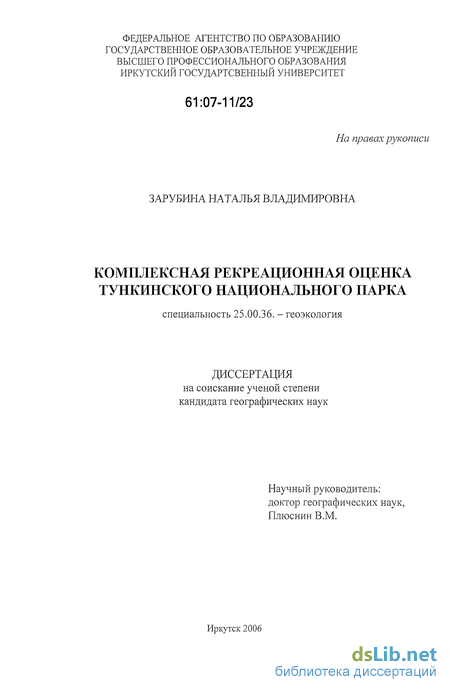 ФЕДЕРАЛЬНОЕ АГЕНТСТВО ПО ОБРАЗОВАНИЮ
ГОСУДАРСТВЕННОЕ ОБРАЗОВАТЕЛЬНОЕ УЧРЕЖДЕНИЕ
ВЫСШЕГО ПРОФЕССИОНАЛЬНОГО ОБРАЗОВАНИЯ
ИРКУТСКИЙ ГОСУДАРТСВЕННЫЙ УНИВЕРСИТЕТ

61:07-11/23

На правах рукописи

ЗАРУБИНА НАТАЛЬЯ ВЛАДИМИРОВНА

КОМПЛЕКСНАЯ РЕКРЕАЦИОННАЯ ОЦЕНКА
ТУНКИНСКОГО НАЦИОНАЛЬНОГО ПАРКА

специальность 25.00.36. – геоэкология

ДИССЕРТАЦИЯ
на соискание ученой степени
кандидата географических наук

Научный руководитель:
доктор географических наук,
Плюснин В.М.

Иркутск 2006

dsLib.net
библиотека диссертаций